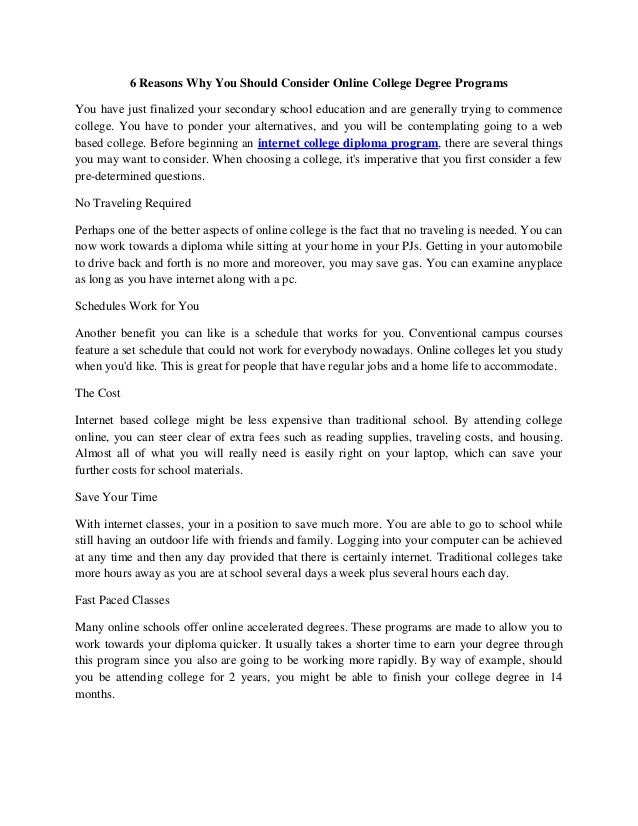 6 Reasons Why You Should Consider Online College Degree Programs

You have just finalized your secondary school education and are generally trying to commence college. You have to ponder your alternatives, and you will be contemplating going to a web based college. Before beginning an internet college diploma program, there are several things you may want to consider. When choosing a college, it's imperative that you first consider a few pre-determined questions.

No Traveling Required

Perhaps one of the better aspects of online college is the fact that no traveling is needed. You can now work towards a diploma while sitting at your home in your PJs. Getting in your automobile to drive back and forth is no more and moreover, you may save gas. You can examine anyplace as long as you have internet along with a pc.

Schedules Work for You

Another benefit you can like is a schedule that works for you. Conventional campus courses feature a set schedule that could not work for everybody nowadays. Online colleges let you study when you'd like. This is great for people that have regular jobs and a home life to accommodate.

The Cost

Internet based college might be less expensive than traditional school. By attending college online, you can steer clear of extra fees such as reading supplies, traveling costs, and housing. Almost all of what you will really need is easily right on your laptop, which can save your further costs for school materials.

Save Your Time

With internet classes, your in a position to save much more. You are able to go to school while still having an outdoor life with friends and family. Logging into your computer can be achieved at any time and then any day provided that there is certainly internet. Traditional colleges take more hours away as you are at school several days a week plus several hours each day.

Fast Paced Classes

Many online schools offer online accelerated degrees. These programs are made to allow you to work towards your diploma quicker. It usually takes a shorter time to earn your degree through this program since you also are going to be working more rapidly. By way of example, should you be attending college for 2 years, you might be able to finish your college degree in 14 months.